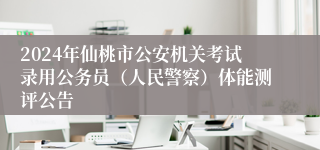 2024年仙桃市公安机关考试录用公务员（人民警察）体能测评公告